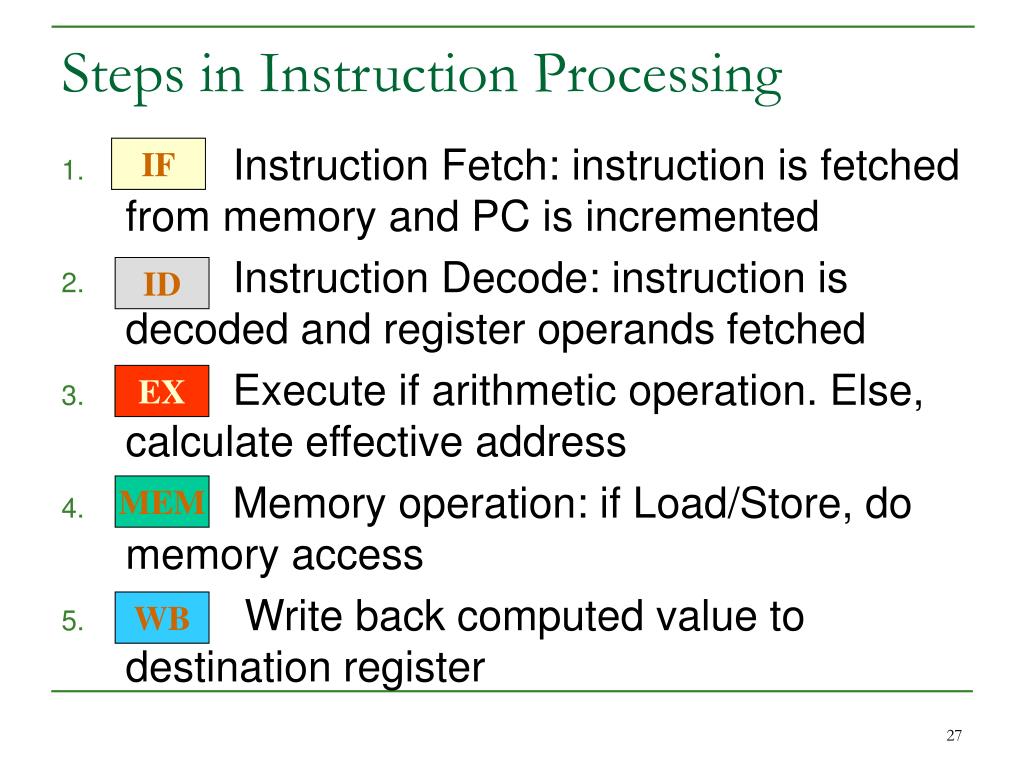 Steps in Instruction Processing

1. IF Instruction Fetch: instruction is fetched from memory and PC is incremented

2. ID Instruction Decode: instruction is decoded and register operands fetched

3. EX Execute if arithmetic operation. Else, calculate effective address

4. MEM Memory operation: if Load/Store, do memory access

5. WB Write back computed value to destination register

27